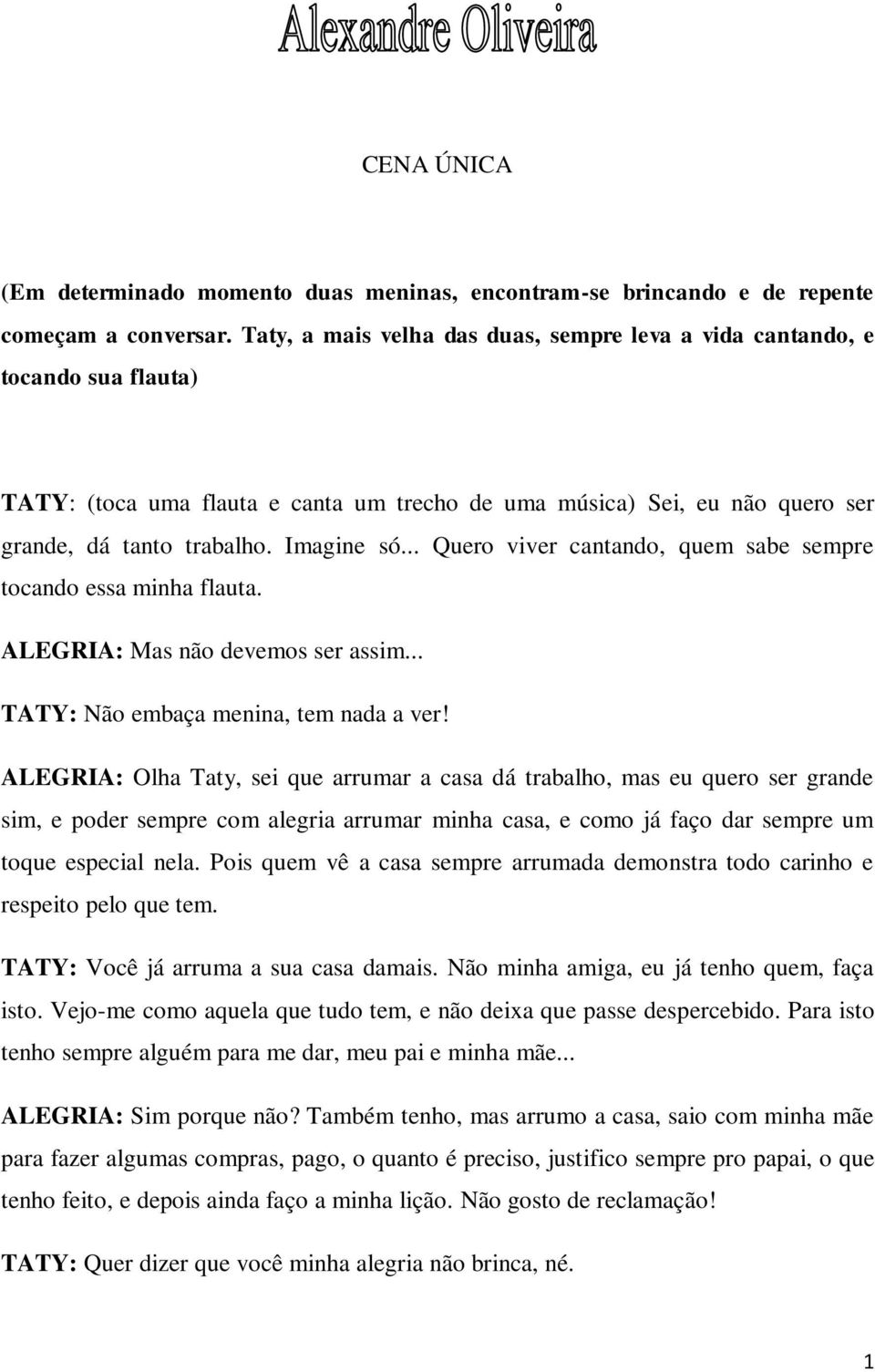 Alexandre Oliveira

CENA ÚNICA

(Em determinado momento duas meninas, encontram-se brincando e de repente começam a conversar. Taty, a mais velha das duas, sempre leva a vida cantando, e tocando sua flauta)

TATY: (toca uma flauta e canta um trecho de uma música) Sei, eu não quero ser grande, dá tanto trabalho. Imagine só... Quero viver cantando, quem sabe sempre tocando essa minha flauta.

ALEGRIA: Mas não devemos ser assim...

TATY: Não embaça menina, tem nada a ver!

ALEGRIA: Olha Taty, sei que arrumar a casa dá trabalho, mas eu quero ser grande sim, e poder sempre com alegria arrumar minha casa, e como já faço dar sempre um toque especial nela. Pois quem vê a casa sempre arrumada demonstra todo carinho e respeito pelo que tem.

TATY: Você já arruma a sua casa damais. Não minha amiga, eu já tenho quem, faça isto. Vejo-me como aquela que tudo tem, e não deixa que passe despercebido. Para isto tenho sempre alguém para me dar, meu pai e minha mãe...

ALEGRIA: Sim porque não? Também tenho, mas arrumo a casa, saio com minha mãe para fazer algumas compras, pago, o quanto é preciso, justifico sempre pro papai, o que tenho feito, e depois ainda faço a minha lição. Não gosto de reclamação!

TATY: Quer dizer que você minha alegria não brinca, né.

1